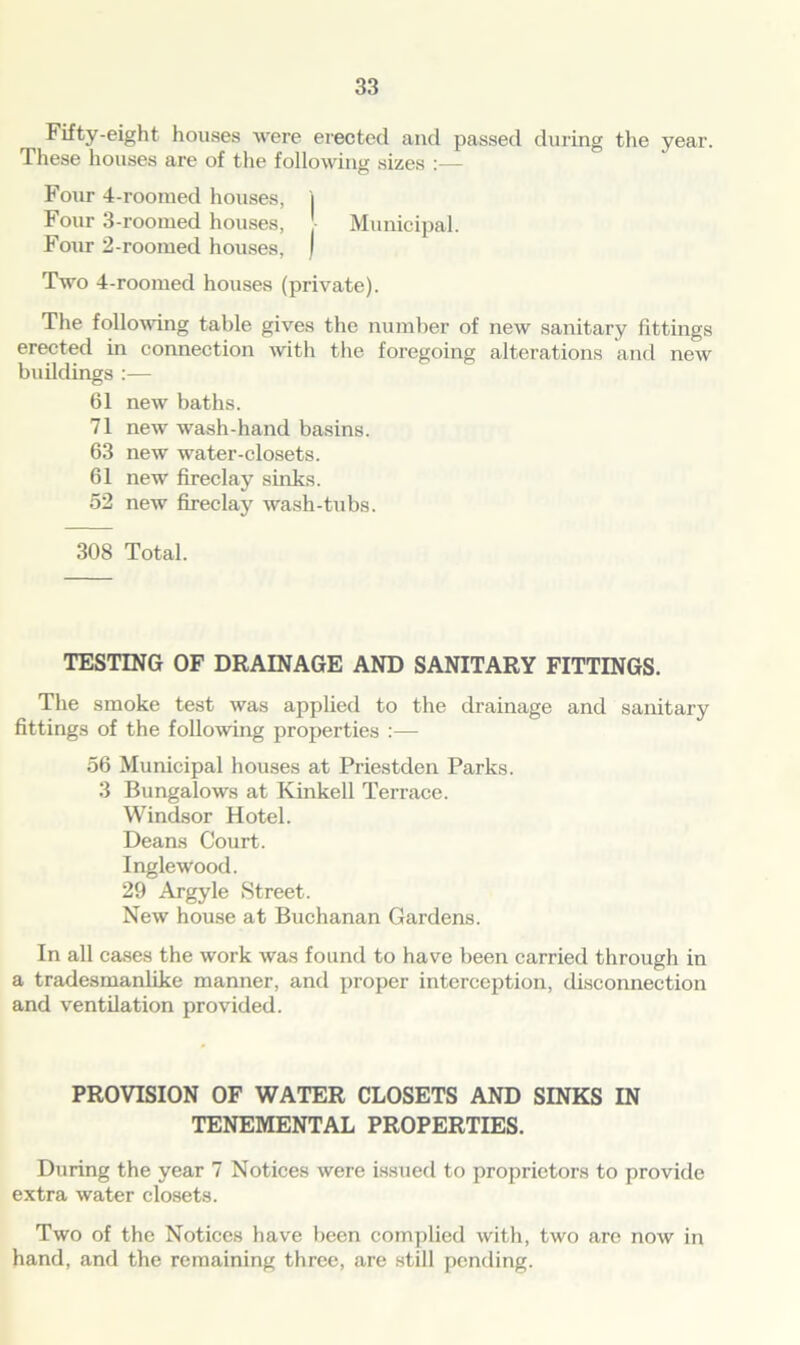 33

Fifty-eight houses were erected and passed during the year. These houses are of the following sizes :—

Four 4-roomed houses,
Four 3-roomed houses, Municipal.
Four 2-roomed houses,

Two 4-roomed houses (private).

The following table gives the number of new sanitary fittings erected in connection with the foregoing alterations and new buildings :—

61 new baths.
71 new wash-hand basins.
63 new water-closets.
61 new fireclay sinks.
52 new fireclay wash-tubs.

308 Total.

TESTING OF DRAINAGE AND SANITARY FITTINGS.

The smoke test was applied to the drainage and sanitary fittings of the following properties :—

56 Municipal houses at Priestden Parks.
3 Bungalows at Kinkell Terrace.
Windsor Hotel.
Deans Court.
Inglewood.
29 Argyle Street.
New house at Buchanan Gardens.

In all cases the work was found to have been carried through in a tradesmanlike manner, and proper interception, disconnection and ventilation provided.

PROVISION OF WATER CLOSETS AND SINKS IN TENEMENTAL PROPERTIES.

During the year 7 Notices were issued to proprietors to provide extra water closets.

Two of the Notices have been complied with, two are now in hand, and the remaining three, are still pending.